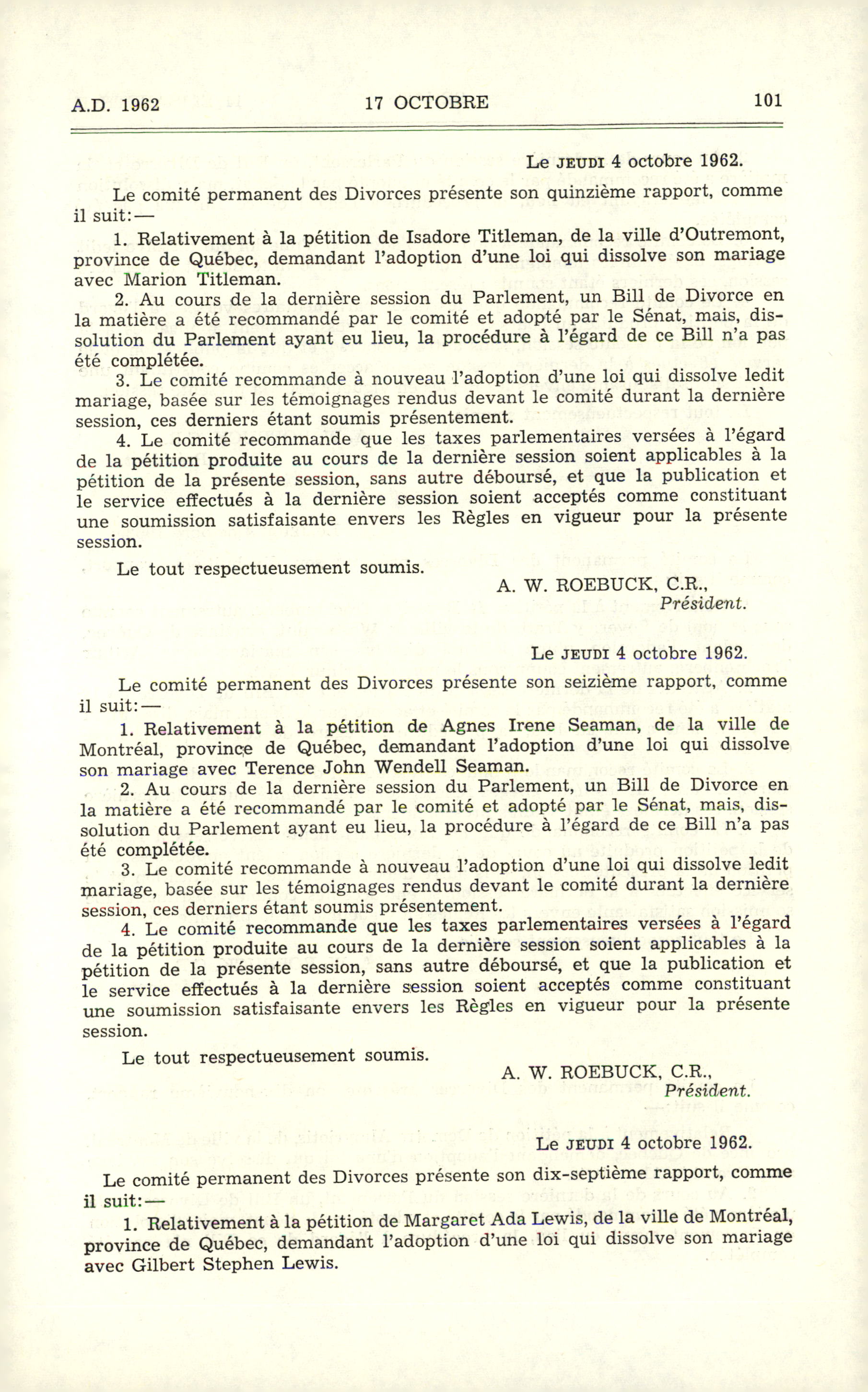 A.D. 1962 17 OCTOBRE 101

Le JEUDI 4 octobre 1962.

Le comité permanent des Divorces présente son quinzième rapport, comme il suit:—

1. Relativement à la pétition de Isadore Titleman, de la ville d'Outremont, province de Québec, demandant l'adoption d'une loi qui dissolve son mariage avec Marion Titleman.

2. Au cours de la dernière session du Parlement, un Bill de Divorce en la matière a été recommandé par le comité et adopté par le Sénat, mais, dissolution du Parlement ayant eu lieu, la procédure à l'égard de ce Bill n'a pas été complétée.

3. Le comité recommande à nouveau l'adoption d'une loi qui dissolve ledit mariage, basée sur les témoignages rendus devant le comité durant la dernière session, ces derniers étant soumis présentement.

4. Le comité recommande que les taxes parlementaires versées à l'égard de la pétition produite au cours de la dernière session soient applicables à la pétition de la présente session, sans autre déboursé, et que la publication et le service effectués à la dernière session soient acceptés comme constituant une soumission satisfaisante envers les Règles en vigueur pour la présente session.

Le tout respectueusement soumis.

A. W. ROEBUCK, C.R.,
Président.

Le JEUDI 4 octobre 1962.

Le comité permanent des Divorces présente son seizième rapport, comme il suit:—

1. Relativement à la pétition de Agnes Irene Seaman, de la ville de Montréal, province de Québec, demandant l'adoption d'une loi qui dissolve son mariage avec Terence John Wendell Seaman.

2. Au cours de la dernière session du Parlement, un Bill de Divorce en la matière a été recommandé par le comité et adopté par le Sénat, mais, dissolution du Parlement ayant eu lieu, la procédure à l'égard de ce Bill n'a pas été complétée.

3. Le comité recommande à nouveau l'adoption d'une loi qui dissolve ledit mariage, basée sur les témoignages rendus devant le comité durant la dernière session, ces derniers étant soumis présentement.

4. Le comité recommande que les taxes parlementaires versées à l'égard de la pétition produite au cours de la dernière session soient applicables à la pétition de la présente session, sans autre déboursé, et que la publication et le service effectués à la dernière session soient acceptés comme constituant une soumission satisfaisante envers les Règles en vigueur pour la présente session.

Le tout respectueusement soumis.

A. W. ROEBUCK, C.R.,
Président.

Le JEUDI 4 octobre 1962.

Le comité permanent des Divorces présente son dix-septième rapport, comme il suit:—

1. Relativement à la pétition de Margaret Ada Lewis, de la ville de Montréal, province de Québec, demandant l'adoption d'une loi qui dissolve son mariage avec Gilbert Stephen Lewis.